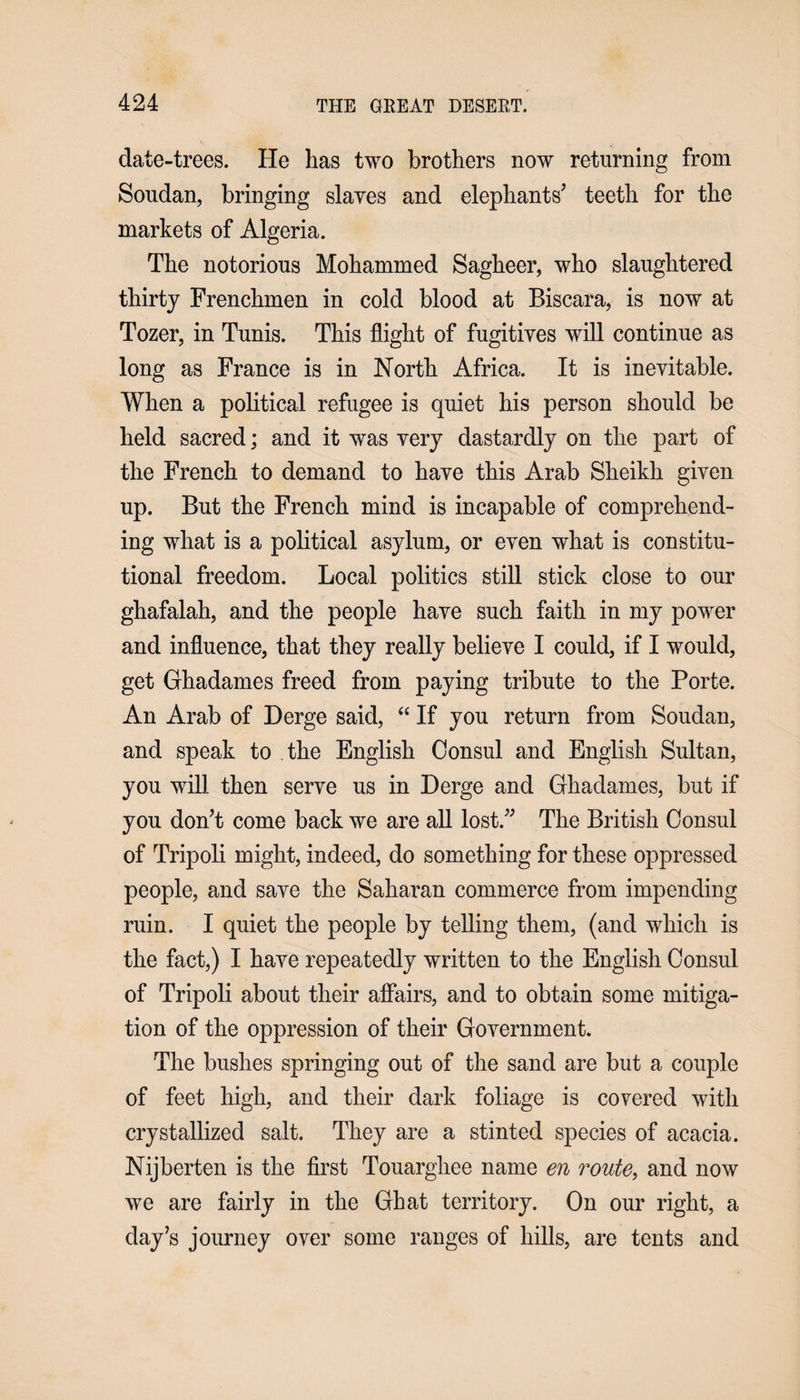 424 THE GREAT DESERT.

date-trees. He has two brothers now returning from Soudan, bringing slaves and elephants' teeth for the markets of Algeria.

The notorious Mohammed Sagheer, who slaughtered thirty Frenchmen in cold blood at Biscara, is now at Tozer, in Tunis. This flight of fugitives will continue as long as France is in North Africa. It is inevitable. When a political refugee is quiet his person should be held sacred; and it was very dastardly on the part of the French to demand to have this Arab Sheikh given up. But the French mind is incapable of comprehending what is a political asylum, or even what is constitutional freedom. Local politics still stick close to our ghafalah, and the people have such faith in my power and influence, that they really believe I could, if I would, get Ghadames freed from paying tribute to the Porte. An Arab of Derge said, "If you return from Soudan, and speak to the English Consul and English Sultan, you will then serve us in Derge and Ghadames, but if you don't come back we are all lost." The British Consul of Tripoli might, indeed, do something for these oppressed people, and save the Saharan commerce from impending ruin. I quiet the people by telling them, (and which is the fact,) I have repeatedly written to the English Consul of Tripoli about their affairs, and to obtain some mitigation of the oppression of their Government.

The bushes springing out of the sand are but a couple of feet high, and their dark foliage is covered with crystallized salt. They are a stinted species of acacia. Nijberten is the first Touarghee name en route, and now we are fairly in the Ghat territory. On our right, a day's journey over some ranges of hills, are tents and